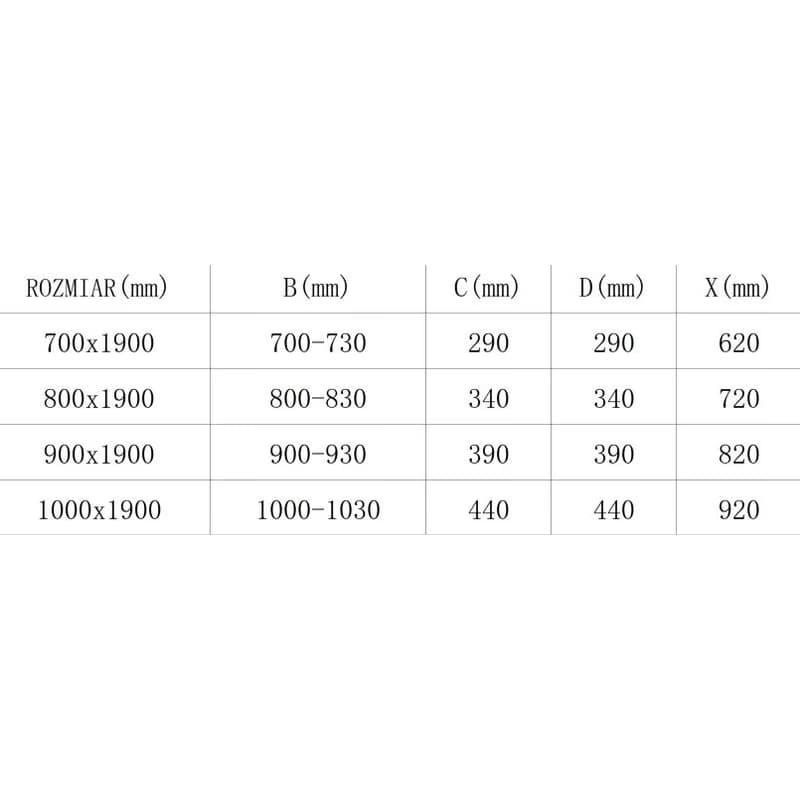 | ROZMIAR(mm) | B(mm) | C(mm) | D(mm) | X(mm) |
|---|---|---|---|---|
| 700x1900 | 700-730 | 290 | 290 | 620 |
| 800x1900 | 800-830 | 340 | 340 | 720 |
| 900x1900 | 900-930 | 390 | 390 | 820 |
| 1000x1900 | 1000-1030 | 440 | 440 | 920 |